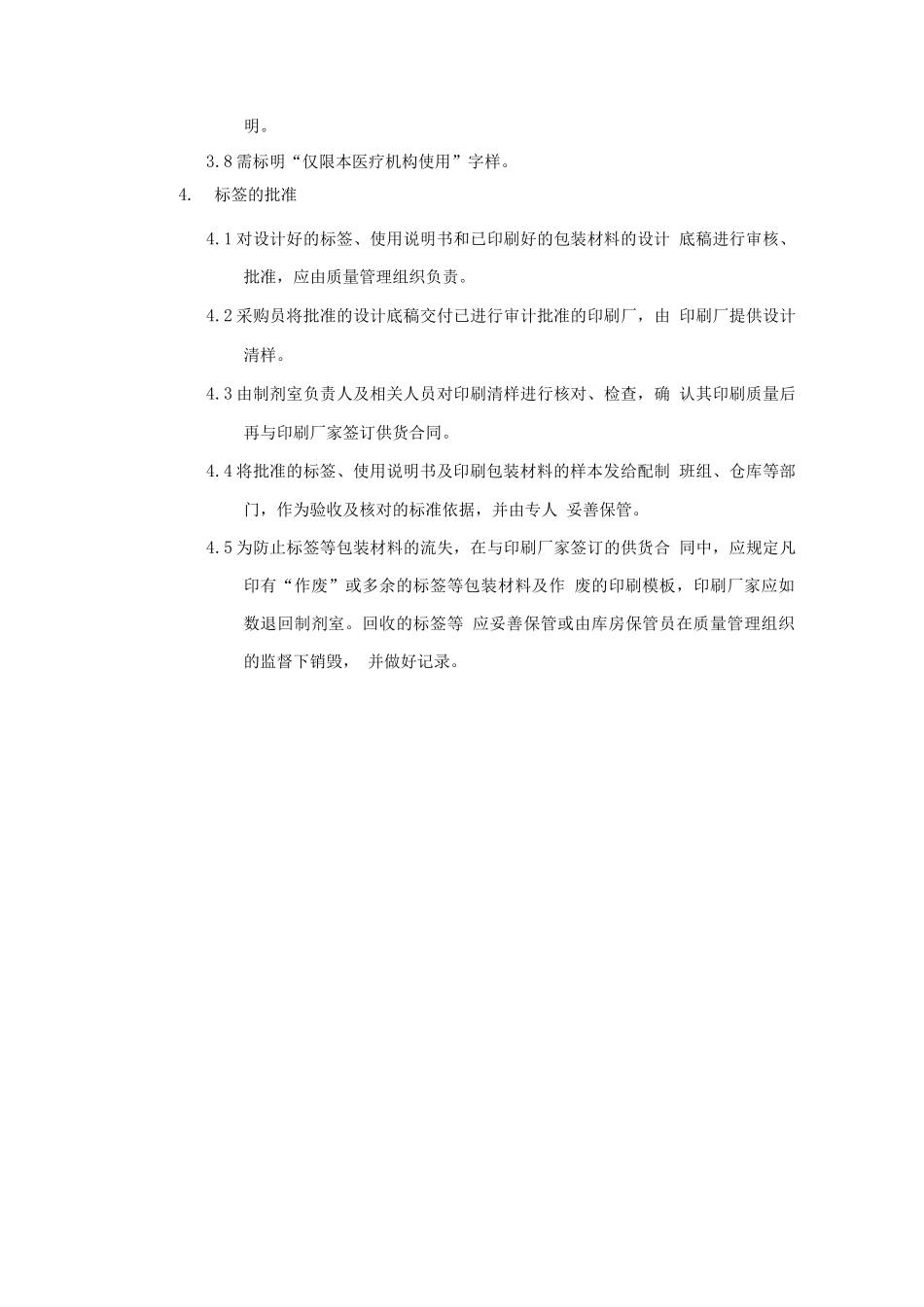 明。

3.8 需标明“仅限本医疗机构使用”字样。

4. 标签的批准

4.1 对设计好的标签、使用说明书和已印刷好的包装材料的设计 底稿进行审核、批准，应由质量管理组织负责。

4.2 采购员将批准的设计底稿交付已进行审计批准的印刷厂，由 印刷厂提供设计清样。

4.3 由制剂室负责人及相关人员对印刷清样进行核对、检查，确 认其印刷质量后再与印刷厂家签订供货合同。

4.4 将批准的标签、使用说明书及印刷包装材料的样本发给配制 班组、仓库等部门，作为验收及核对的标准依据，并由专人 妥善保管。

4.5 为防止标签等包装材料的流失，在与印刷厂家签订的供货合 同中，应规定凡印有“作废”或多余的标签等包装材料及作 废的印刷模板，印刷厂家应如数退回制剂室。回收的标签等 应妥善保管或由库房保管员在质量管理组织的监督下销毁， 并做好记录。